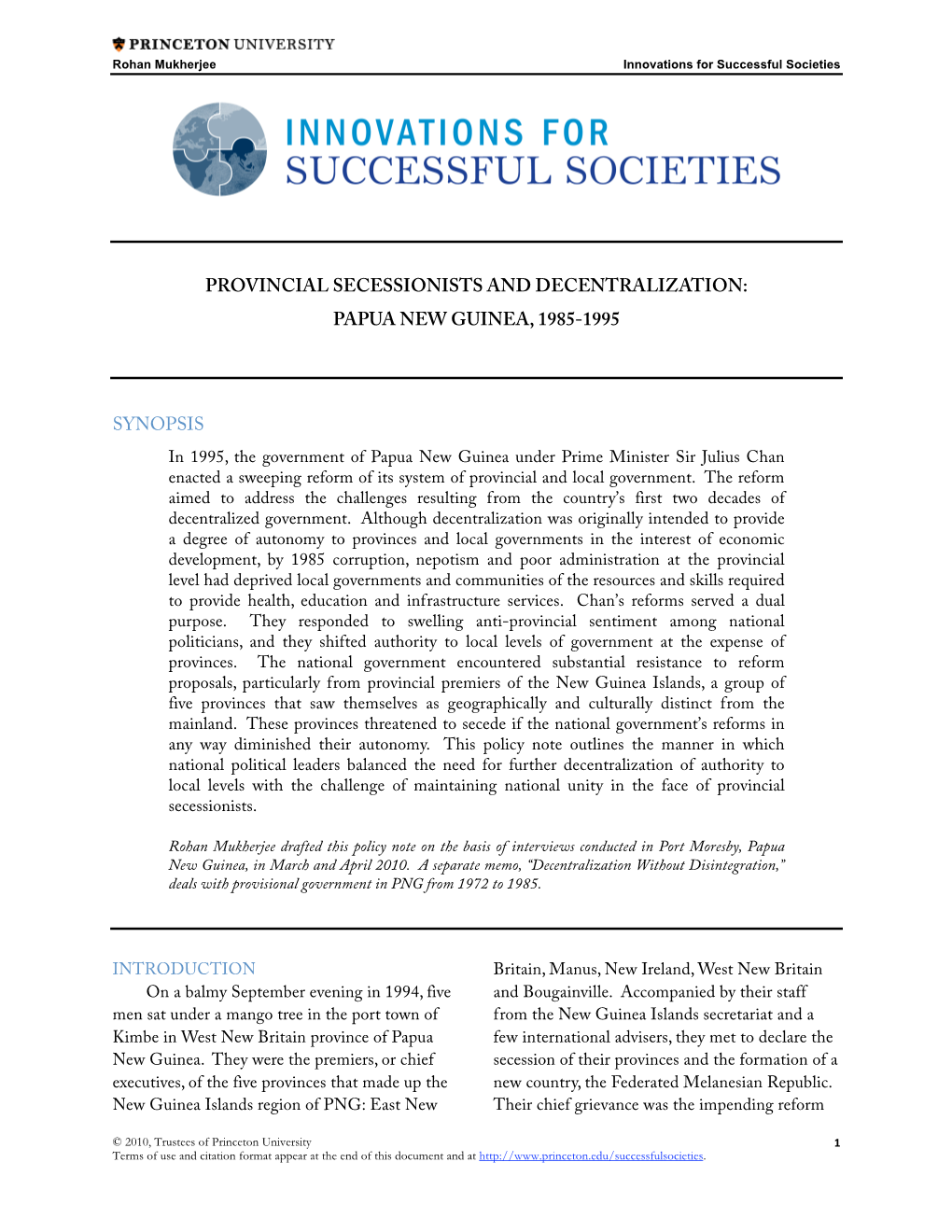 PRINCETON UNIVERSITY
Rohan Mukherjee
Innovations for Successful Societies

INNOVATIONS FOR
SUCCESSFUL SOCIETIES

PROVINCIAL SECESSIONISTS AND DECENTRALIZATION:
PAPUA NEW GUINEA, 1985-1995

SYNOPSIS

In 1995, the government of Papua New Guinea under Prime Minister Sir Julius Chan enacted a sweeping reform of its system of provincial and local government. The reform aimed to address the challenges resulting from the country's first two decades of decentralized government. Although decentralization was originally intended to provide a degree of autonomy to provinces and local governments in the interest of economic development, by 1985 corruption, nepotism and poor administration at the provincial level had deprived local governments and communities of the resources and skills required to provide health, education and infrastructure services. Chan's reforms served a dual purpose. They responded to swelling anti-provincial sentiment among national politicians, and they shifted authority to local levels of government at the expense of provinces. The national government encountered substantial resistance to reform proposals, particularly from provincial premiers of the New Guinea Islands, a group of five provinces that saw themselves as geographically and culturally distinct from the mainland. These provinces threatened to secede if the national government's reforms in any way diminished their autonomy. This policy note outlines the manner in which national political leaders balanced the need for further decentralization of authority to local levels with the challenge of maintaining national unity in the face of provincial secessionists.

Rohan Mukherjee drafted this policy note on the basis of interviews conducted in Port Moresby, Papua New Guinea, in March and April 2010. A separate memo, "Decentralization Without Disintegration," deals with provisional government in PNG from 1972 to 1985.

INTRODUCTION

On a balmy September evening in 1994, five men sat under a mango tree in the port town of Kimbe in West New Britain province of Papua New Guinea. They were the premiers, or chief executives, of the five provinces that made up the New Guinea Islands region of PNG: East New Britain, Manus, New Ireland, West New Britain and Bougainville. Accompanied by their staff from the New Guinea Islands secretariat and a few international advisers, they met to declare the secession of their provinces and the formation of a new country, the Federated Melanesian Republic. Their chief grievance was the impending reform

© 2010, Trustees of Princeton University
Terms of use and citation format appear at the end of this document and at http://www.princeton.edu/successfulsocieties.
1